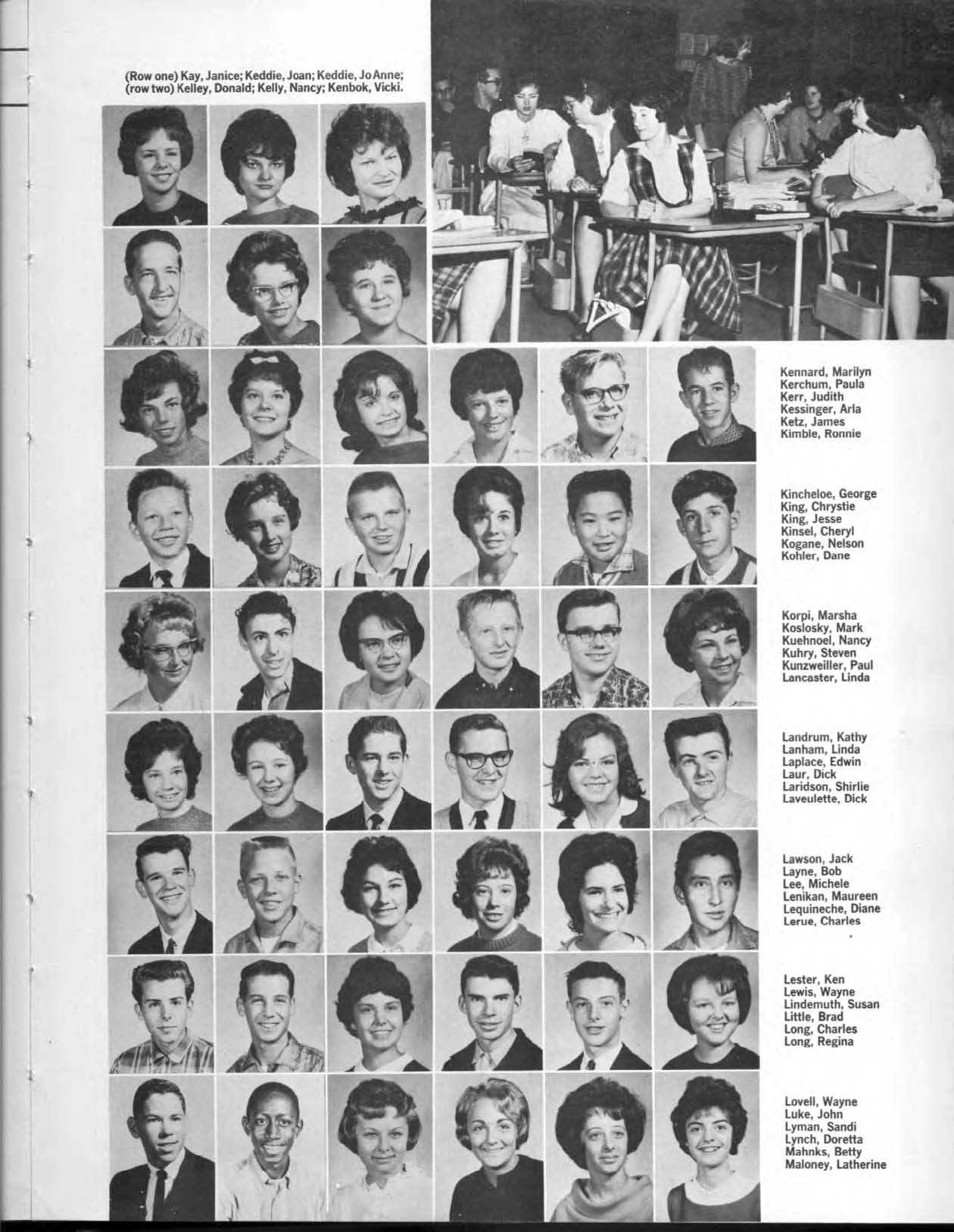 (Row one) Kay, Janice; Keddie, Joan; Keddie, Jo Anne; (row two) Kelley, Donald; Kelly, Nancy; Kenbok, Vicki.

Kennard, Marilyn
Kerchum, Paula
Kerr, Judith
Kessinger, Arla
Ketz, James
Kimble, Ronnie

Kincheloe, George
King, Chrystie
King, Jesse
Kinsel, Cheryl
Kogane, Nelson
Kohler, Dane

Korpi, Marsha
Koslosky, Mark
Kuehnoel, Nancy
Kuhry, Steven
Kunzweiller, Paul
Lancaster, Linda

Landrum, Kathy
Lanham, Linda
Laplace, Edwin
Laur, Dick
Laridson, Shirlie
Laveulette, Dick

Lawson, Jack
Layne, Bob
Lee, Michele
Lenikan, Maureen
Lequineche, Diane
Lerue, Charles

Lester, Ken
Lewis, Wayne
Lindemuth, Susan
Little, Brad
Long, Charles
Long, Regina

Lovell, Wayne
Luke, John
Lyman, Sandi
Lynch, Doretta
Mahnks, Betty
Maloney, Latherine